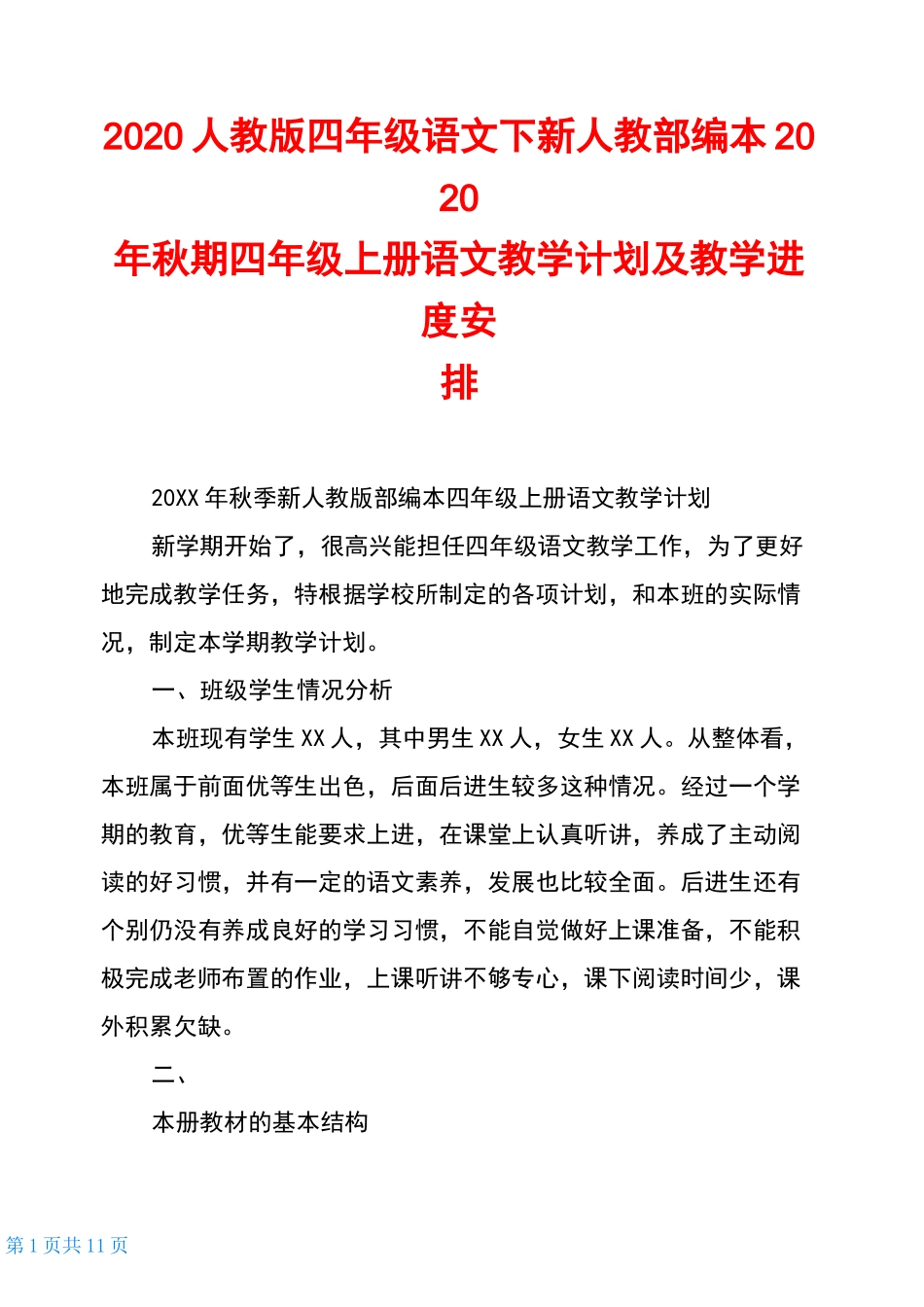 2020 人教版四年级语文下新人教部编本 2020
年秋期四年级上册语文教学计划及教学进度安
排

20XX 年秋季新人教版部编本四年级上册语文教学计划

新学期开始了，很高兴能担任四年级语文教学工作，为了更好地完成教学任务，特根据学校所制定的各项计划，和本班的实际情况，制定本学期教学计划。

一、班级学生情况分析

本班现有学生 XX 人，其中男生 XX 人，女生 XX 人。从整体看，本班属于前面优等生出色，后面后进生较多这种情况。经过一个学期的教育，优等生能要求上进，在课堂上认真听讲，养成了主动阅读的好习惯，并有一定的语文素养，发展也比较全面。后进生还有个别仍没有养成良好的学习习惯，不能自觉做好上课准备，不能积极完成老师布置的作业，上课听讲不够专心，课下阅读时间少，课外积累欠缺。

二、

本册教材的基本结构

第 1 页共 11 页